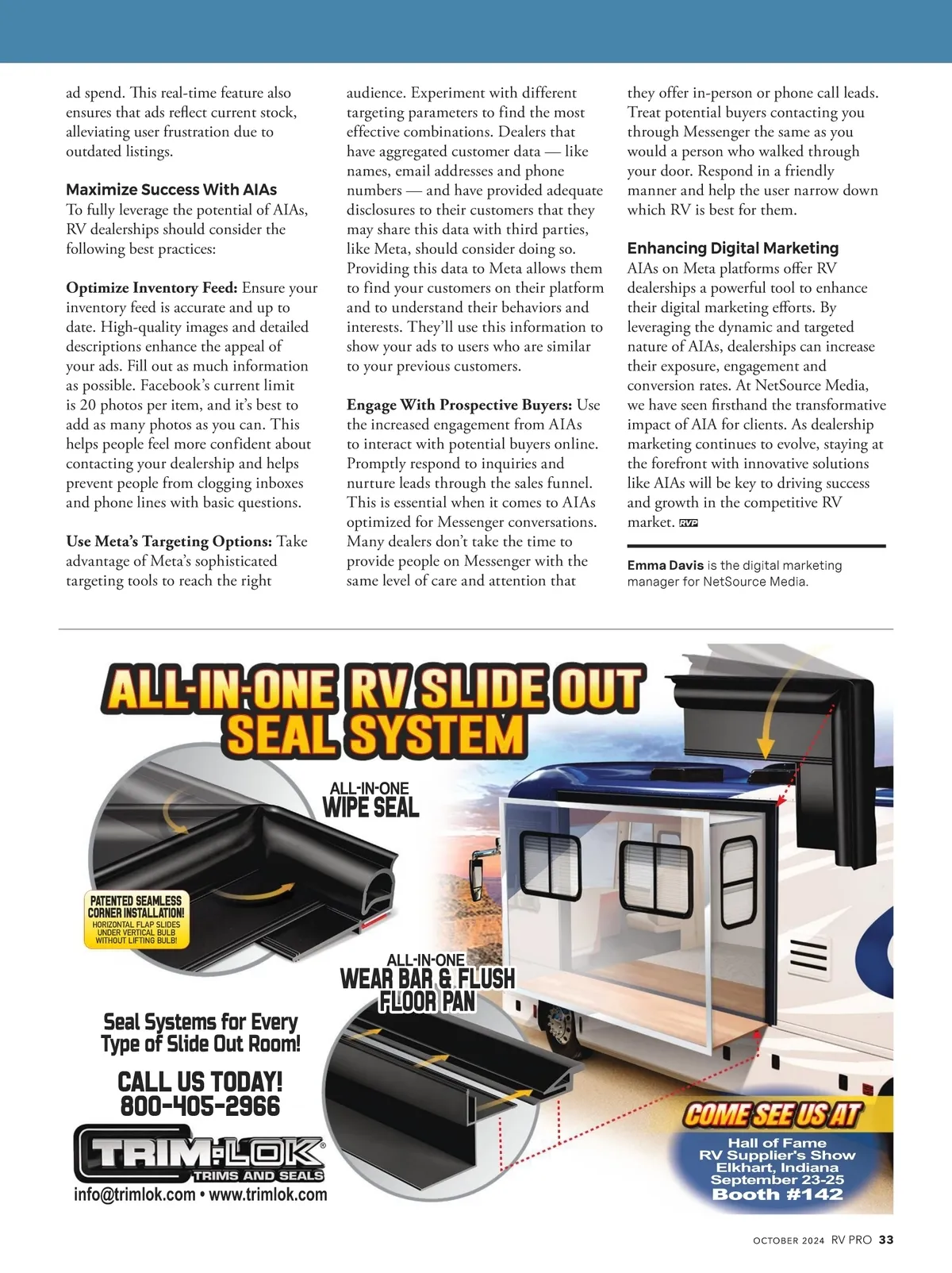 ad spend. This real-time feature also ensures that ads reflect current stock, alleviating user frustration due to outdated listings.

Maximize Success With AIAs
To fully leverage the potential of AIAs, RV dealerships should consider the following best practices:

Optimize Inventory Feed: Ensure your inventory feed is accurate and up to date. High-quality images and detailed descriptions enhance the appeal of your ads. Fill out as much information as possible. Facebook's current limit is 20 photos per item, and it's best to add as many photos as you can. This helps people feel more confident about contacting your dealership and helps prevent people from clogging inboxes and phone lines with basic questions.

Use Meta's Targeting Options: Take advantage of Meta's sophisticated targeting tools to reach the right audience. Experiment with different targeting parameters to find the most effective combinations. Dealers that have aggregated customer data — like names, email addresses and phone numbers — and have provided adequate disclosures to their customers that they may share this data with third parties, like Meta, should consider doing so. Providing this data to Meta allows them to find your customers on their platform and to understand their behaviors and interests. They'll use this information to show your ads to users who are similar to your previous customers.

Engage With Prospective Buyers: Use the increased engagement from AIAs to interact with potential buyers online. Promptly respond to inquiries and nurture leads through the sales funnel. This is essential when it comes to AIAs optimized for Messenger conversations. Many dealers don't take the time to provide people on Messenger with the same level of care and attention that they offer in-person or phone call leads. Treat potential buyers contacting you through Messenger the same as you would a person who walked through your door. Respond in a friendly manner and help the user narrow down which RV is best for them.

Enhancing Digital Marketing
AIAs on Meta platforms offer RV dealerships a powerful tool to enhance their digital marketing efforts. By leveraging the dynamic and targeted nature of AIAs, dealerships can increase their exposure, engagement and conversion rates. At NetSource Media, we have seen firsthand the transformative impact of AIA for clients. As dealership marketing continues to evolve, staying at the forefront with innovative solutions like AIAs will be key to driving success and growth in the competitive RV market. RVP

Emma Davis is the digital marketing manager for NetSource Media.

ALL-IN-ONE RV SLIDE OUT SEAL SYSTEM

ALL-IN-ONE WIPE SEAL

PATENTED SEAMLESS CORNER INSTALLATION! HORIZONTAL FLAP SLIDES UNDER VERTICAL BULB WITHOUT LIFTING BULB!

ALL-IN-ONE WEAR BAR & FLUSH FLOOR PAN

Seal Systems for Every Type of Slide Out Room!

CALL US TODAY! 800-405-2966

TRIM-LOK® TRIMS AND SEALS
info@trimlok.com • www.trimlok.com

COME SEE US AT
Hall of Fame RV Supplier's Show Elkhart, Indiana September 23-25 Booth #142

OCTOBER 2024 RV PRO 33